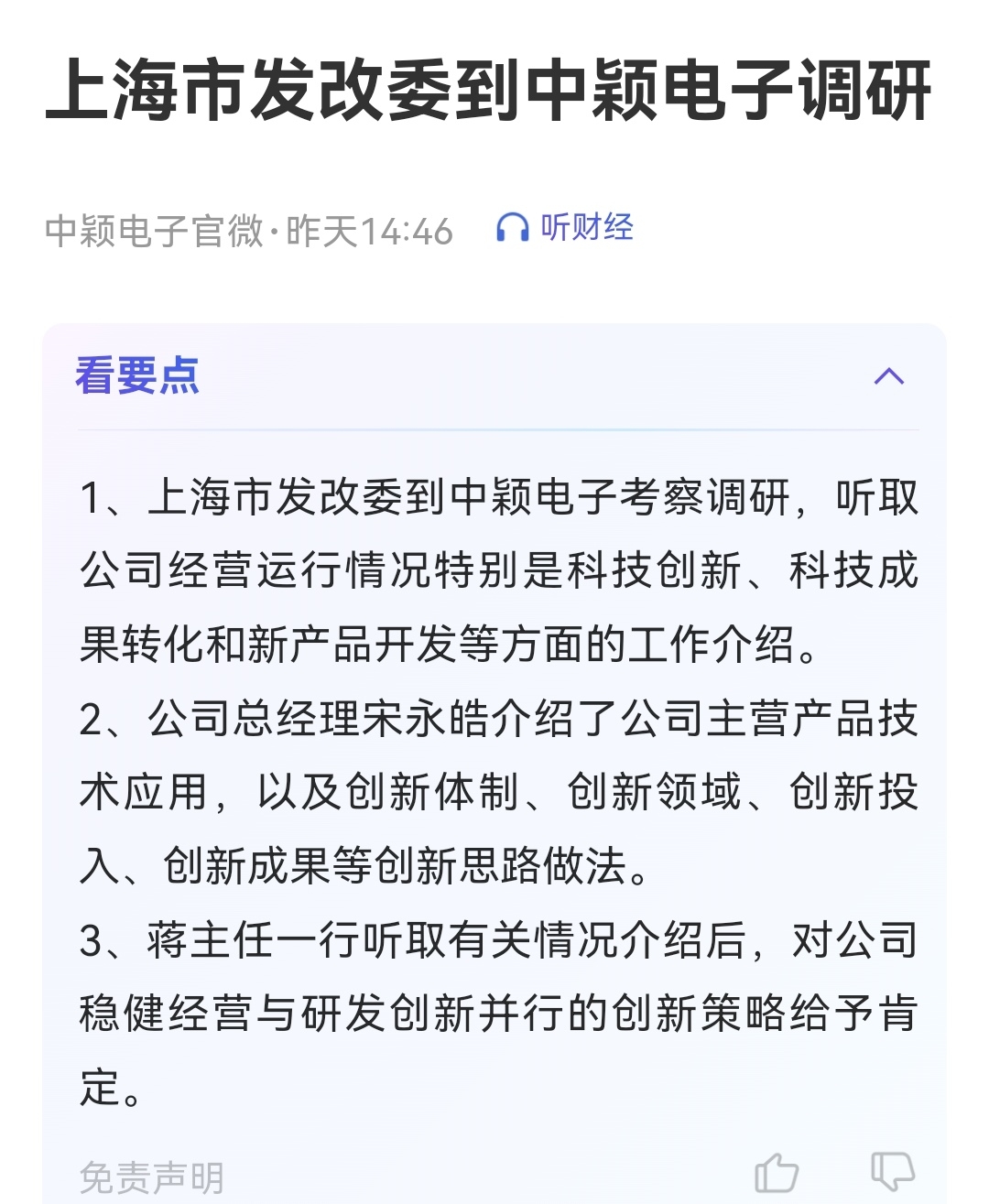 上海市发改委到中颖电子调研

中颖电子官微·昨天14:46 听财经

看要点

1、上海市发改委到中颖电子考察调研，听取公司经营运行情况特别是科技创新、科技成果转化和新产品开发等方面的工作介绍。

2、公司总经理宋永皓介绍了公司主营产品技术应用，以及创新体制、创新领域、创新投入、创新成果等创新思路做法。

3、蒋主任一行听取有关情况介绍后，对公司稳健经营与研发创新并行的创新策略给予肯定。

免责声明